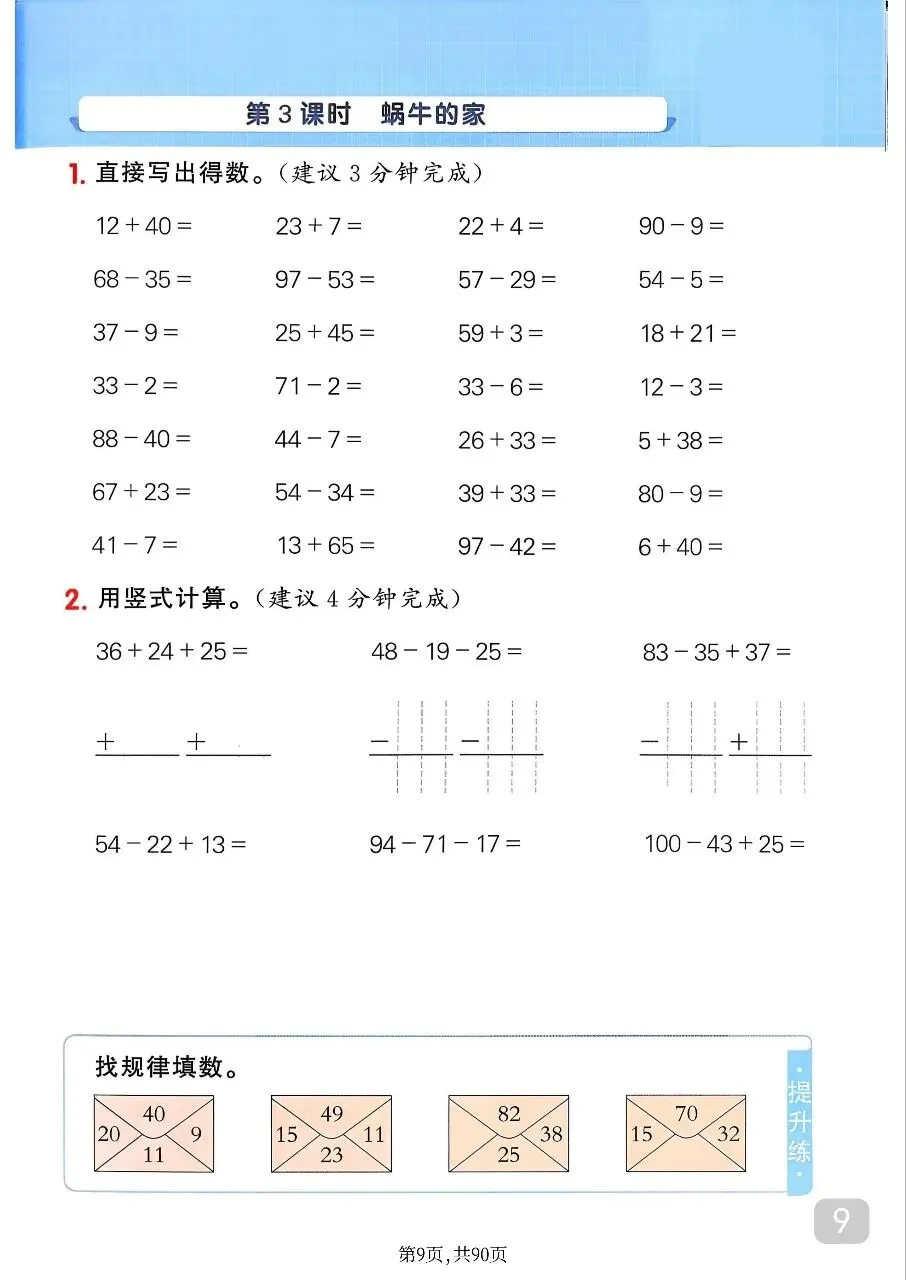 第 3 课时　蜗牛的家

1. 直接写出得数。（建议 3 分钟完成）

$12+40=$　$23+7=$　$22+4=$　$90-9=$

$68-35=$　$97-53=$　$57-29=$　$54-5=$

$37-9=$　$25+45=$　$59+3=$　$18+21=$

$33-2=$　$71-2=$　$33-6=$　$12-3=$

$88-40=$　$44-7=$　$26+33=$　$5+38=$

$67+23=$　$54-34=$　$39+33=$　$80-9=$

$41-7=$　$13+65=$　$97-42=$　$6+40=$

2. 用竖式计算。（建议 4 分钟完成）

$36+24+25=$　$48-19-25=$　$83-35+37=$

$+$　$+$　$-$　$-$　$-$　$+$

$54-22+13=$　$94-71-17=$　$100-43+25=$

找规律填数。

40 20 9 11　49 15 11 23　82 38 25　70 15 32

·提升练·

9

第9页,共90页